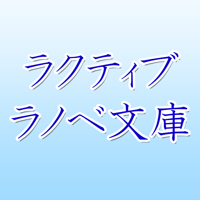 ラクティブ
ラノベ文庫